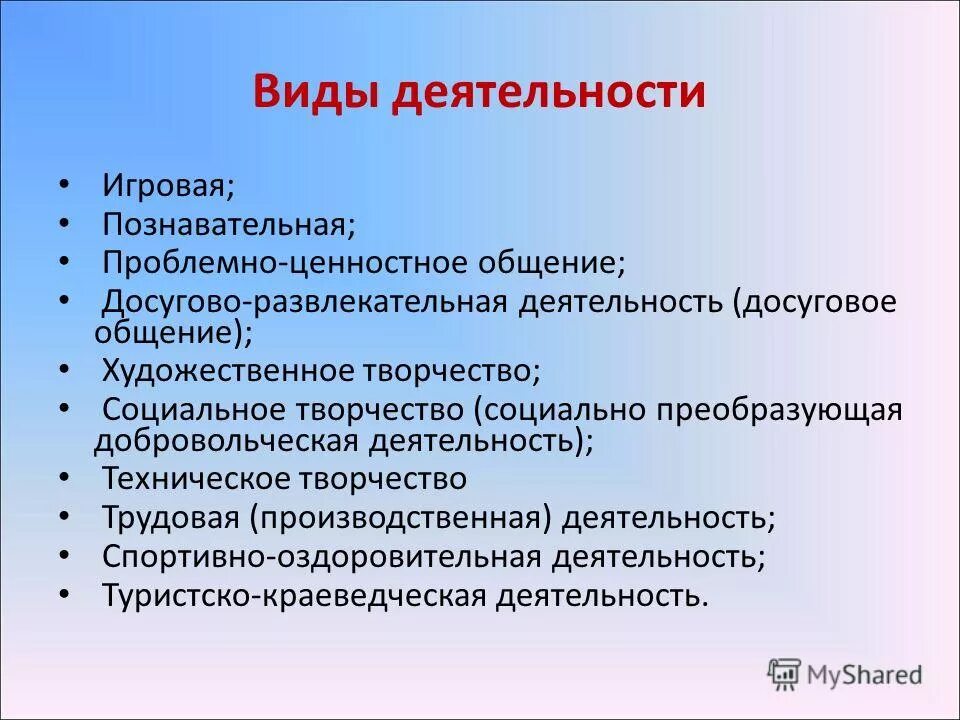 Виды деятельности

• Игровая;
• Познавательная;
• Проблемно-ценностное общение;
• Досугово-развлекательная деятельность (досуговое общение);
• Художественное творчество;
• Социальное творчество (социально преобразующая добровольческая деятельность);
• Техническое творчество
• Трудовая (производственная) деятельность;
• Спортивно-оздоровительная деятельность;
• Туристско-краеведческая деятельность.

MyShared